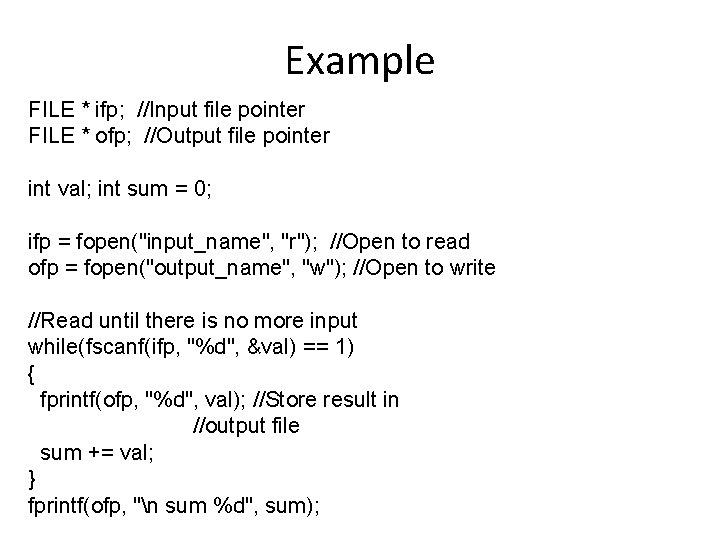 Example

FILE * ifp; //Input file pointer
FILE * ofp; //Output file pointer

int val; int sum = 0;

ifp = fopen("input_name", "r"); //Open to read
ofp = fopen("output_name", "w"); //Open to write

//Read until there is no more input
while(fscanf(ifp, "%d", &val) == 1)
{
  fprintf(ofp, "%d", val); //Store result in
                    //output file
  sum += val;
}
fprintf(ofp, "\n sum %d", sum);